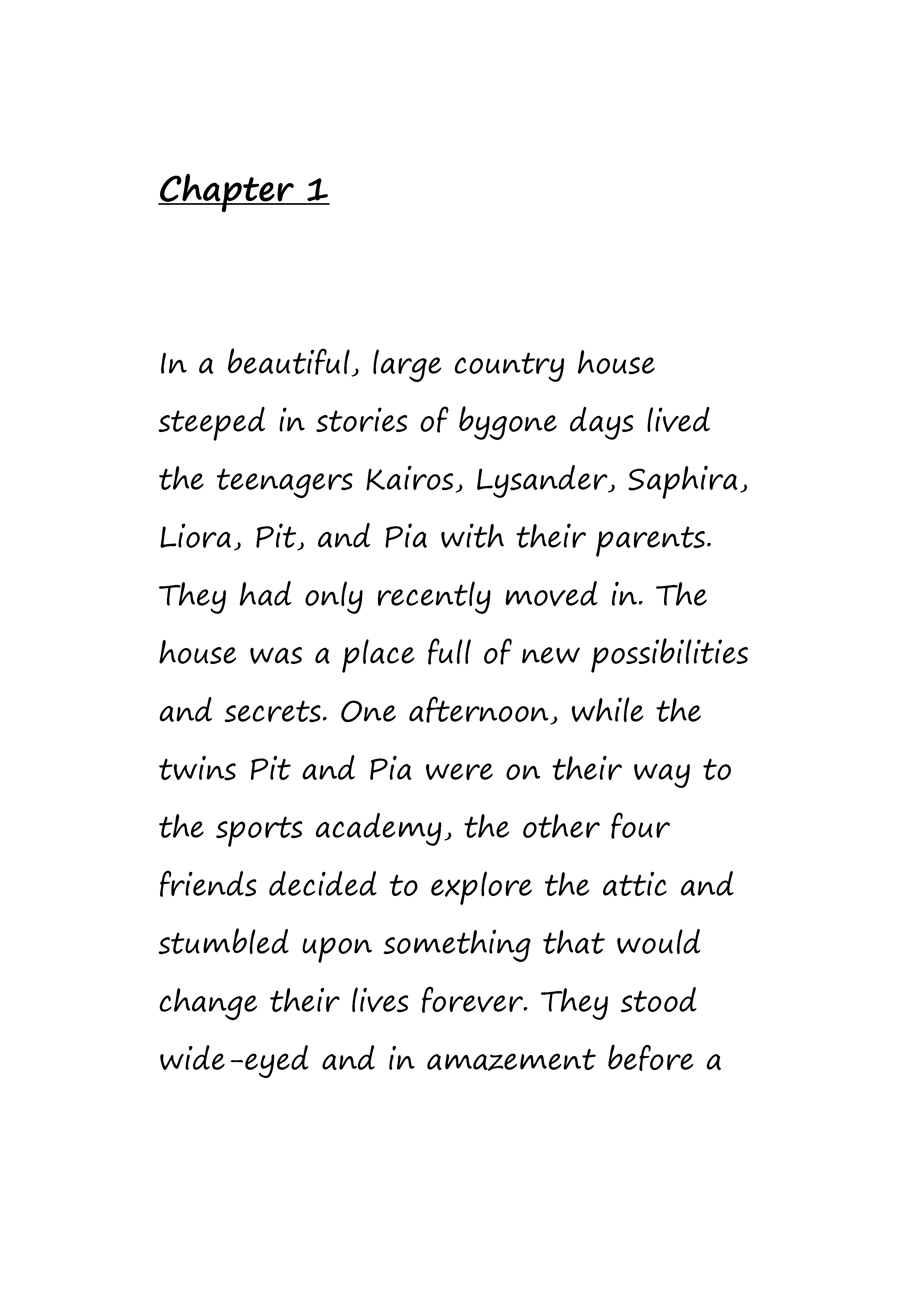 Chapter 1

In a beautiful, large country house steeped in stories of bygone days lived the teenagers Kairos, Lysander, Saphira, Liora, Pit, and Pia with their parents. They had only recently moved in. The house was a place full of new possibilities and secrets. One afternoon, while the twins Pit and Pia were on their way to the sports academy, the other four friends decided to explore the attic and stumbled upon something that would change their lives forever. They stood wide-eyed and in amazement before a